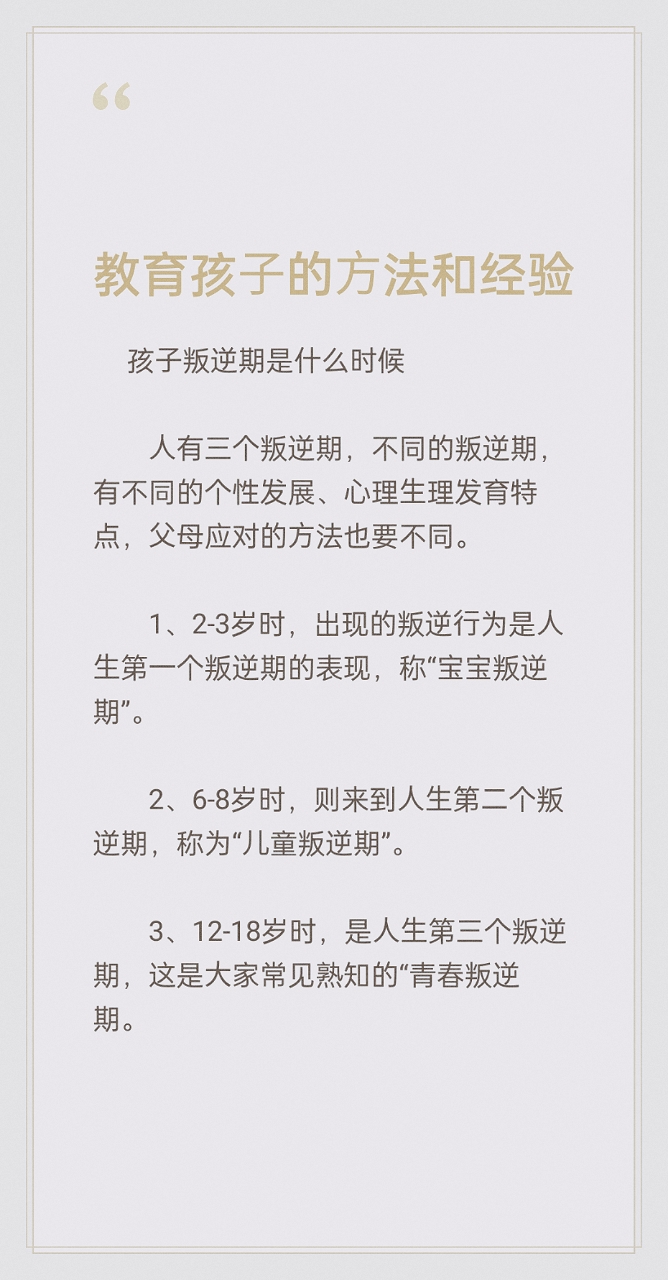 “

教育孩子的方法和经验

孩子叛逆期是什么时候

人有三个叛逆期，不同的叛逆期，有不同的个性发展、心理生理发育特点，父母应对的方法也要不同。

1、2-3岁时，出现的叛逆行为是人生第一个叛逆期的表现，称“宝宝叛逆期”。

2、6-8岁时，则来到人生第二个叛逆期，称为“儿童叛逆期”。

3、12-18岁时，是人生第三个叛逆期，这是大家常见熟知的“青春叛逆期。